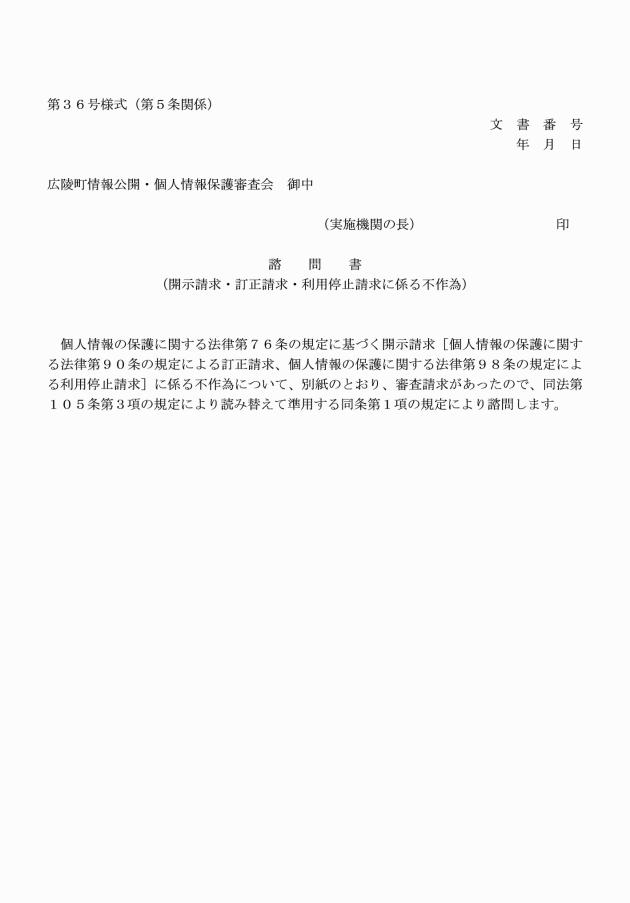 第３６号様式（第５条関係）

文　書　番　号
年　月　日

広陵町情報公開・個人情報保護審査会　御中

（実施機関の長）　　　　　　　　印

諮　　問　　書
（開示請求・訂正請求・利用停止請求に係る不作為）

個人情報の保護に関する法律第７６条の規定に基づく開示請求［個人情報の保護に関する法律第９０条の規定による訂正請求、個人情報の保護に関する法律第９８条の規定による利用停止請求］に係る不作為について、別紙のとおり、審査請求があったので、同法第１０５条第３項の規定により読み替えて準用する同条第１項の規定により諮問します。